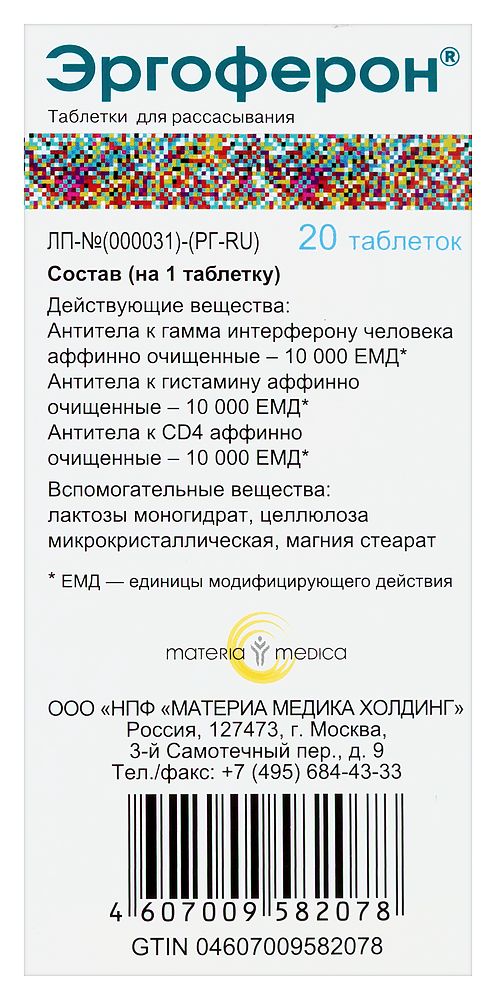 Эргоферон®

Таблетки для рассасывания

ЛП-№(000031)-(РГ-RU)

20 таблеток

Состав (на 1 таблетку)

Действующие вещества:
Антитела к гамма интерферону человека аффинно очищенные – 10 000 ЕМД*
Антитела к гистамину аффинно очищенные – 10 000 ЕМД*
Антитела к CD4 аффинно очищенные – 10 000 ЕМД*

Вспомогательные вещества:
лактозы моногидрат, целлюлоза микрокристаллическая, магния стеарат

* ЕМД — единицы модифицирующего действия

materia medica

ООО «НПФ «МАТЕРИА МЕДИКА ХОЛДИНГ»
Россия, 127473, г. Москва,
3-й Самотечный пер., д. 9
Тел./факс: +7 (495) 684-43-33

4 607009 582078

GTIN 04607009582078